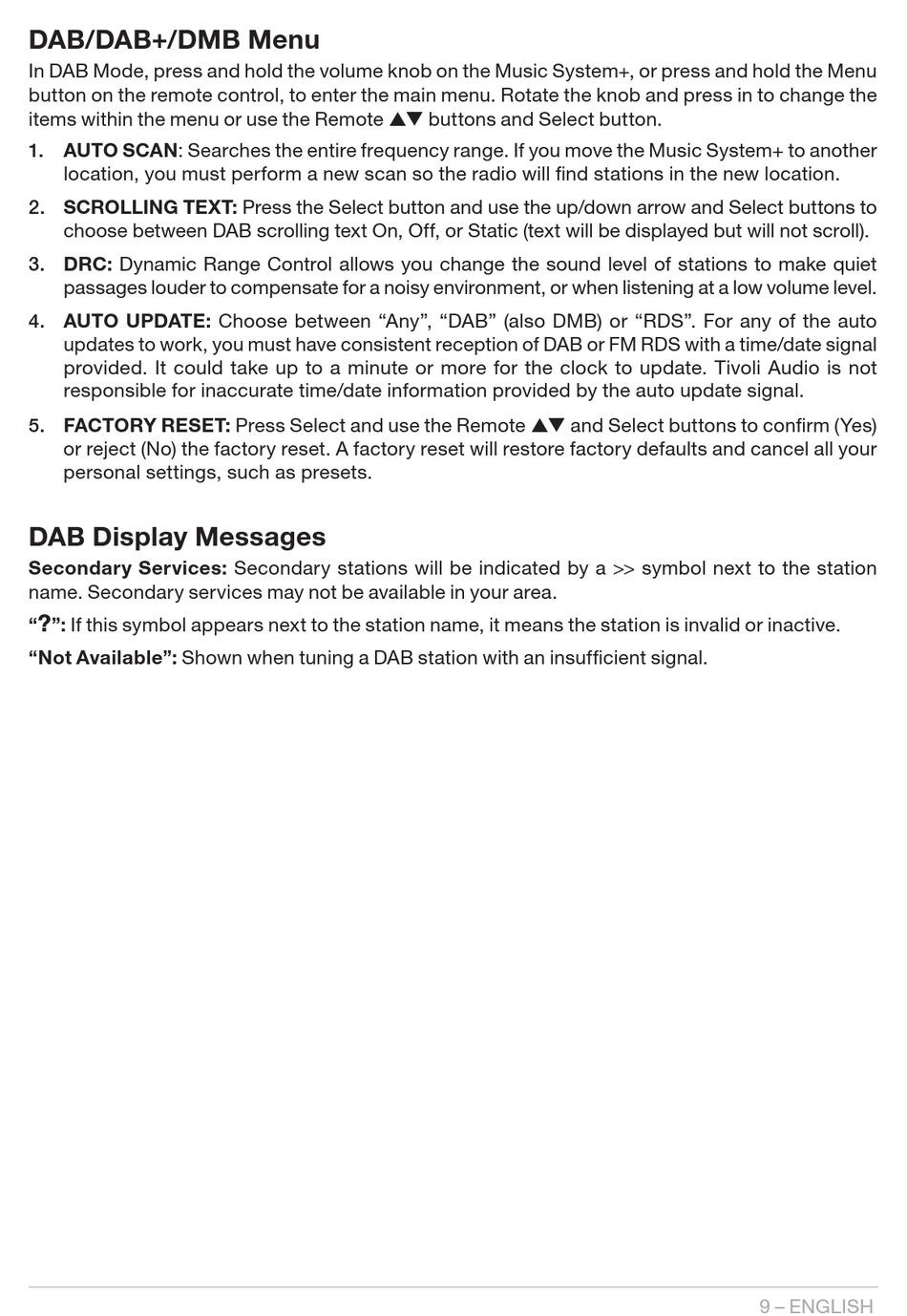 DAB/DAB+/DMB Menu

In DAB Mode, press and hold the volume knob on the Music System+, or press and hold the Menu button on the remote control, to enter the main menu. Rotate the knob and press in to change the items within the menu or use the Remote ▲▼ buttons and Select button.

1. AUTO SCAN: Searches the entire frequency range. If you move the Music System+ to another location, you must perform a new scan so the radio will find stations in the new location.

2. SCROLLING TEXT: Press the Select button and use the up/down arrow and Select buttons to choose between DAB scrolling text On, Off, or Static (text will be displayed but will not scroll).

3. DRC: Dynamic Range Control allows you change the sound level of stations to make quiet passages louder to compensate for a noisy environment, or when listening at a low volume level.

4. AUTO UPDATE: Choose between “Any”, “DAB” (also DMB) or “RDS”. For any of the auto updates to work, you must have consistent reception of DAB or FM RDS with a time/date signal provided. It could take up to a minute or more for the clock to update. Tivoli Audio is not responsible for inaccurate time/date information provided by the auto update signal.

5. FACTORY RESET: Press Select and use the Remote ▲▼ and Select buttons to confirm (Yes) or reject (No) the factory reset. A factory reset will restore factory defaults and cancel all your personal settings, such as presets.

DAB Display Messages

Secondary Services: Secondary stations will be indicated by a >> symbol next to the station name. Secondary services may not be available in your area.

“?”: If this symbol appears next to the station name, it means the station is invalid or inactive.

“Not Available”: Shown when tuning a DAB station with an insufficient signal.

9 – ENGLISH